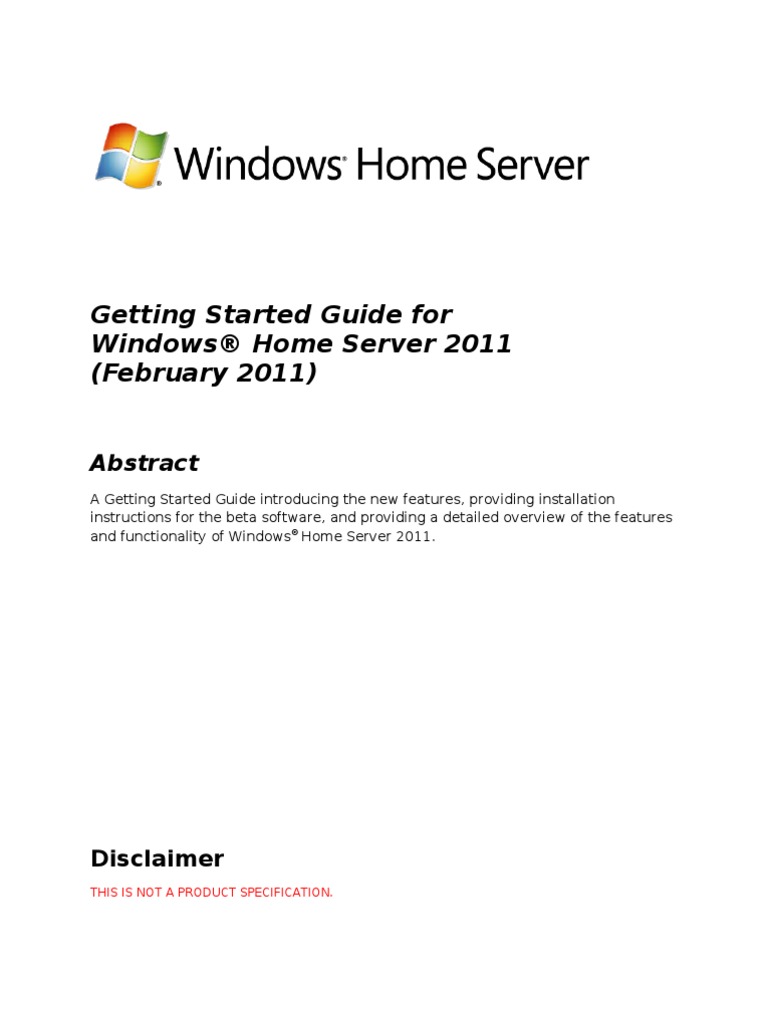 Windows® Home Server

Getting Started Guide for Windows® Home Server 2011 (February 2011)

Abstract

A Getting Started Guide introducing the new features, providing installation instructions for the beta software, and providing a detailed overview of the features and functionality of Windows® Home Server 2011.

Disclaimer

THIS IS NOT A PRODUCT SPECIFICATION.